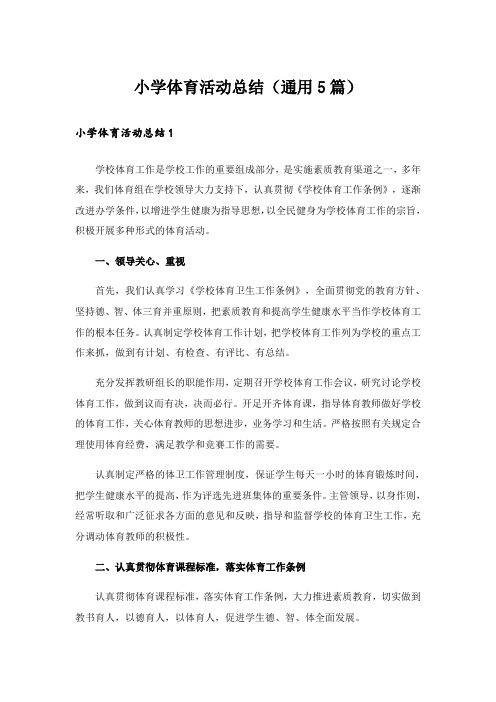 小学体育活动总结（通用5篇）

小学体育活动总结1

学校体育工作是学校工作的重要组成部分，是实施素质教育渠道之一，多年来，我们体育组在学校领导大力支持下，认真贯彻《学校体育工作条例》，逐渐改进办学条件，以增进学生健康为指导思想，以全民健身为学校体育工作的宗旨，积极开展多种形式的体育活动。

一、领导关心、重视

首先，我们认真学习《学校体育卫生工作条例》，全面贯彻党的教育方针、坚持德、智、体三育并重原则，把素质教育和提高学生健康水平当作学校体育工作的根本任务。认真制定学校体育工作计划，把学校体育工作列为学校的重点工作来抓，做到有计划、有检查、有评比、有总结。

充分发挥教研组长的职能作用，定期召开学校体育工作会议，研究讨论学校体育工作，做到议而有决，决而必行。开足开齐体育课，指导体育教师做好学校的体育工作，关心体育教师的思想进步，业务学习和生活。严格按照有关规定合理使用体育经费，满足教学和竞赛工作的需要。

认真制定严格的体卫工作管理制度，保证学生每天一小时的体育锻炼时间，把学生健康水平的提高，作为评选先进班集体的重要条件。主管领导，以身作则，经常听取和广泛征求各方面的意见和反映，指导和监督学校的体育卫生工作，充分调动体育教师的积极性。

二、认真贯彻体育课程标准，落实体育工作条例

认真贯彻体育课程标准，落实体育工作条例，大力推进素质教育，切实做到教书育人，以德育人，以体育人，促进学生德、智、体全面发展。